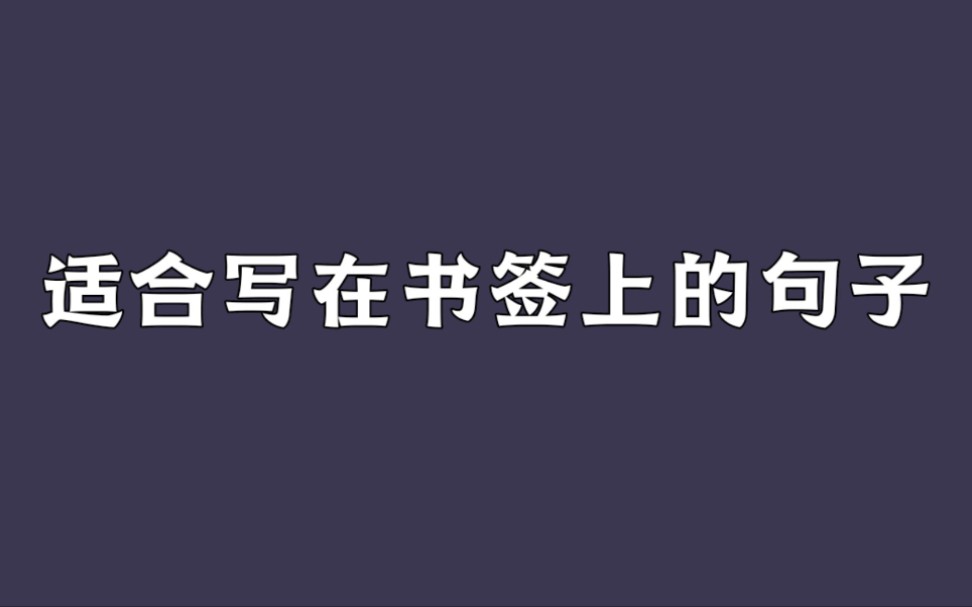 适合写在书签上的句子